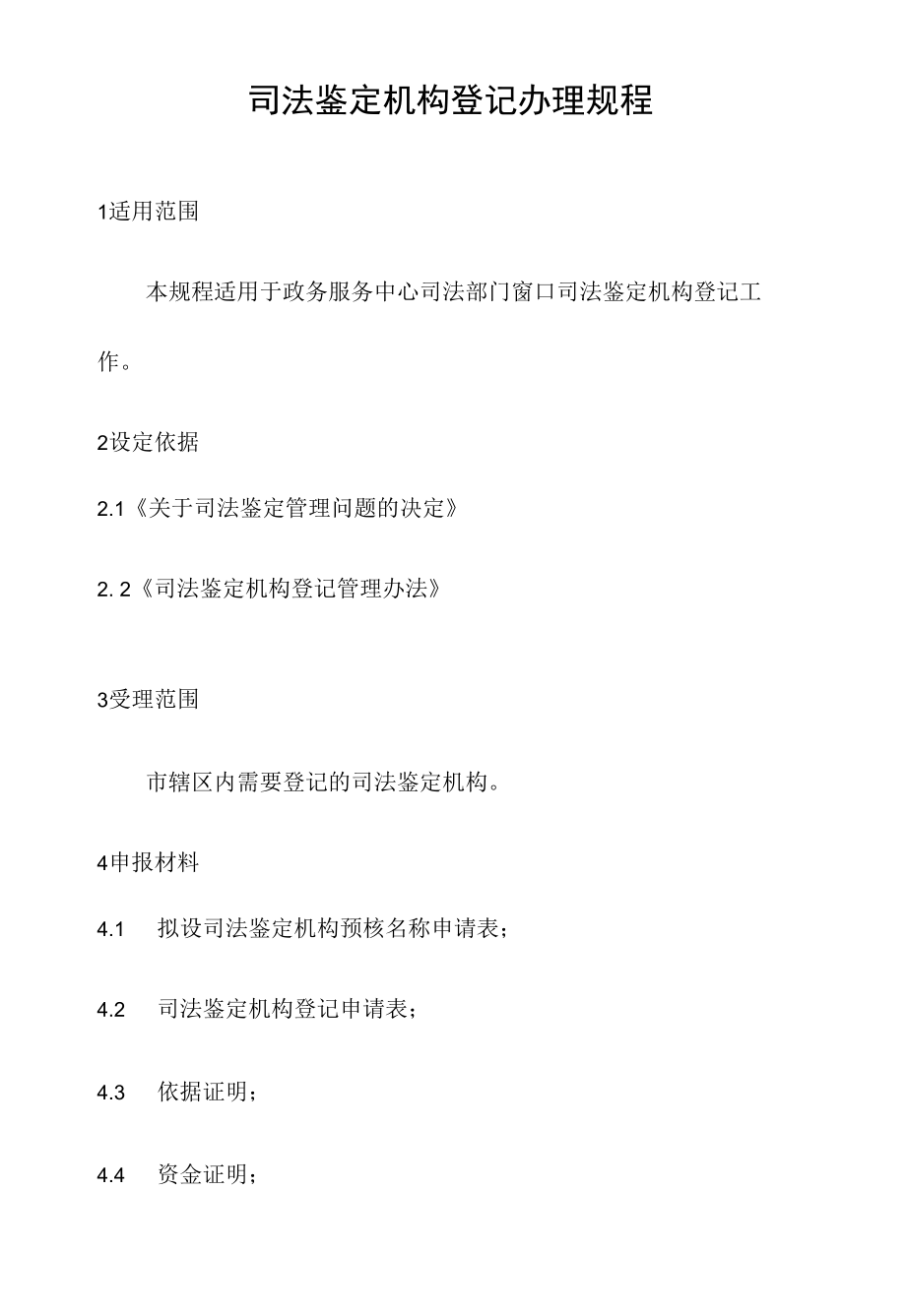 司法鉴定机构登记办理规程

1适用范围

本规程适用于政务服务中心司法部门窗口司法鉴定机构登记工作。

2设定依据

2.1《关于司法鉴定管理问题的决定》

2. 2《司法鉴定机构登记管理办法》

3受理范围

市辖区内需要登记的司法鉴定机构。

4申报材料

4.1 拟设司法鉴定机构预核名称申请表；

4.2 司法鉴定机构登记申请表；

4.3 依据证明；

4.4 资金证明；